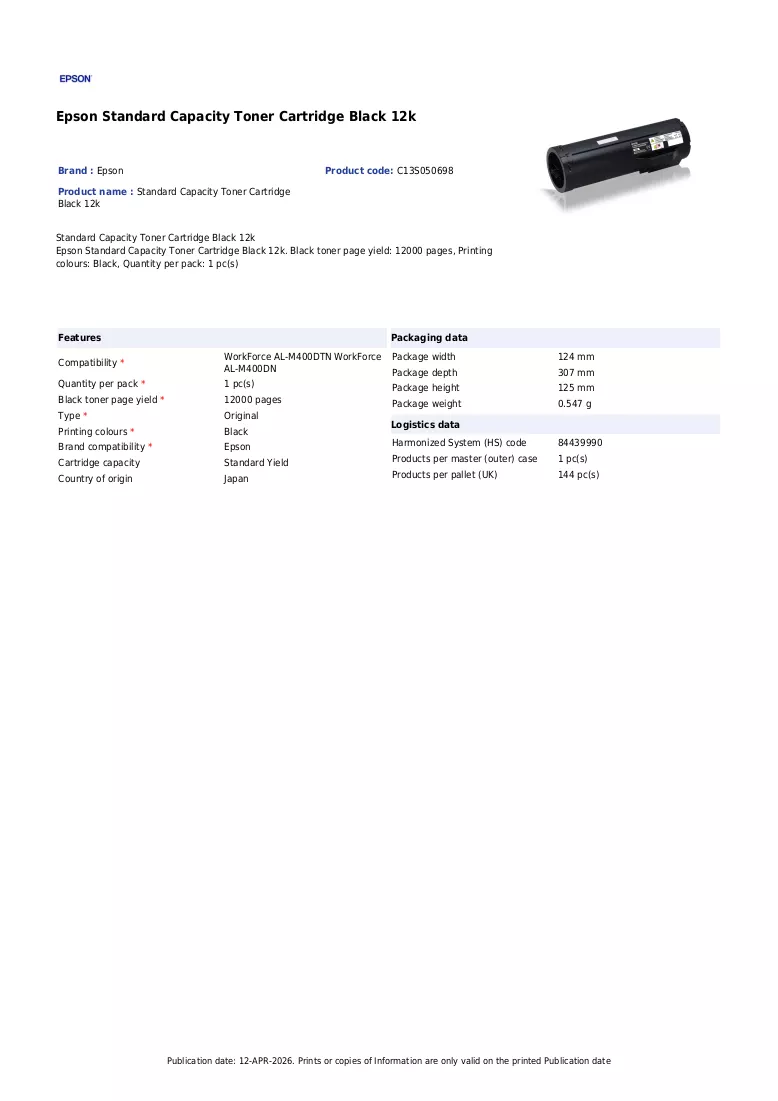 EPSON

Epson Standard Capacity Toner Cartridge Black 12k

Brand : Epson

Product code: C13S050698

Product name : Standard Capacity Toner Cartridge Black 12k

Standard Capacity Toner Cartridge Black 12k
Epson Standard Capacity Toner Cartridge Black 12k. Black toner page yield: 12000 pages, Printing colours: Black, Quantity per pack: 1 pc(s)

Features

Compatibility *
WorkForce AL-M400DTN WorkForce AL-M400DN
Quantity per pack *
1 pc(s)
Black toner page yield *
12000 pages
Type *
Original
Printing colours *
Black
Brand compatibility *
Epson
Cartridge capacity
Standard Yield
Country of origin
Japan

Packaging data

Package width
124 mm
Package depth
307 mm
Package height
125 mm
Package weight
0.547 g

Logistics data

Harmonized System (HS) code
84439990
Products per master (outer) case
1 pc(s)
Products per pallet (UK)
144 pc(s)

Publication date: 12-APR-2026. Prints or copies of Information are only valid on the printed Publication date